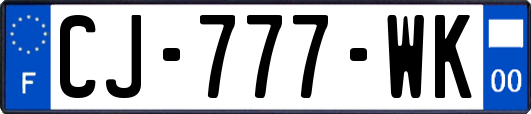 F
CJ-777-WK
00